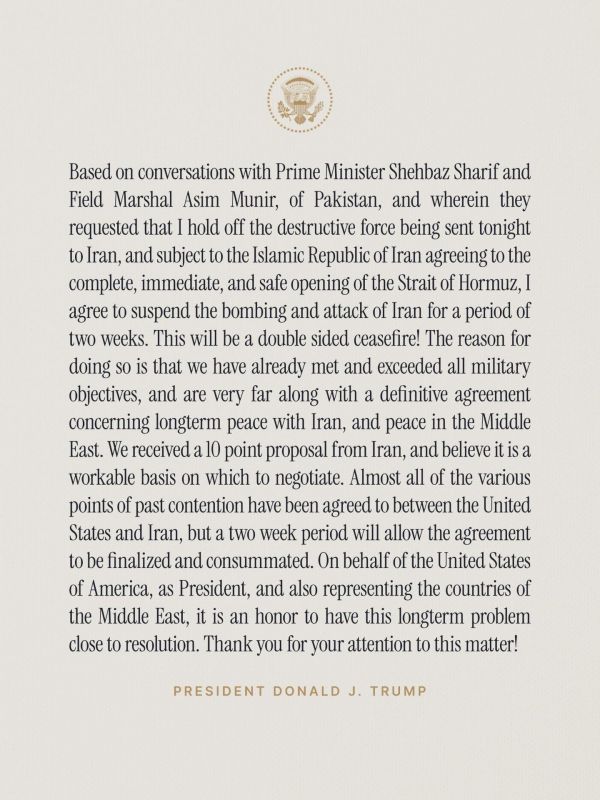 Based on conversations with Prime Minister Shehbaz Sharif and Field Marshal Asim Munir, of Pakistan, and wherein they requested that I hold off the destructive force being sent tonight to Iran, and subject to the Islamic Republic of Iran agreeing to the complete, immediate, and safe opening of the Strait of Hormuz, I agree to suspend the bombing and attack of Iran for a period of two weeks. This will be a double sided ceasefire! The reason for doing so is that we have already met and exceeded all military objectives, and are very far along with a definitive agreement concerning longterm peace with Iran, and peace in the Middle East. We received a 10 point proposal from Iran, and believe it is a workable basis on which to negotiate. Almost all of the various points of past contention have been agreed to between the United States and Iran, but a two week period will allow the agreement to be finalized and consummated. On behalf of the United States of America, as President, and also representing the countries of the Middle East, it is an honor to have this longterm problem close to resolution. Thank you for your attention to this matter!

PRESIDENT DONALD J. TRUMP